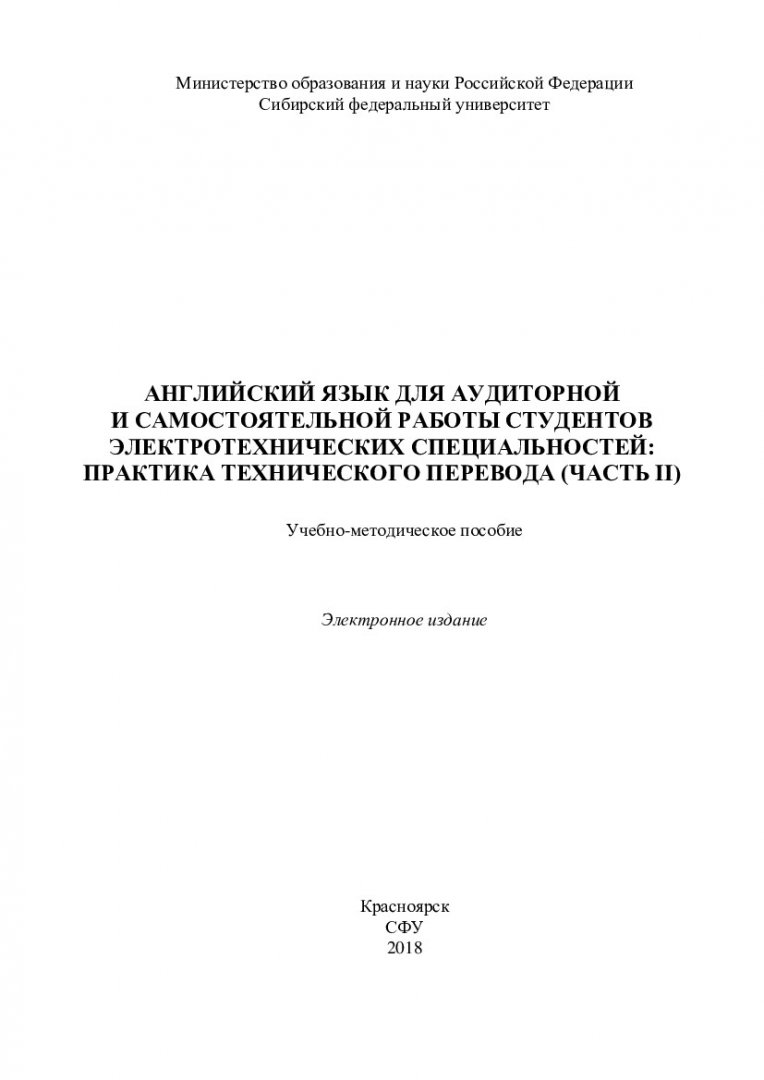 Министерство образования и науки Российской Федерации
Сибирский федеральный университет

АНГЛИЙСКИЙ ЯЗЫК ДЛЯ АУДИТОРНОЙ И САМОСТОЯТЕЛЬНОЙ РАБОТЫ СТУДЕНТОВ ЭЛЕКТРОТЕХНИЧЕСКИХ СПЕЦИАЛЬНОСТЕЙ: ПРАКТИКА ТЕХНИЧЕСКОГО ПЕРЕВОДА (ЧАСТЬ II)

Учебно-методическое пособие

Электронное издание

Красноярск
СФУ
2018